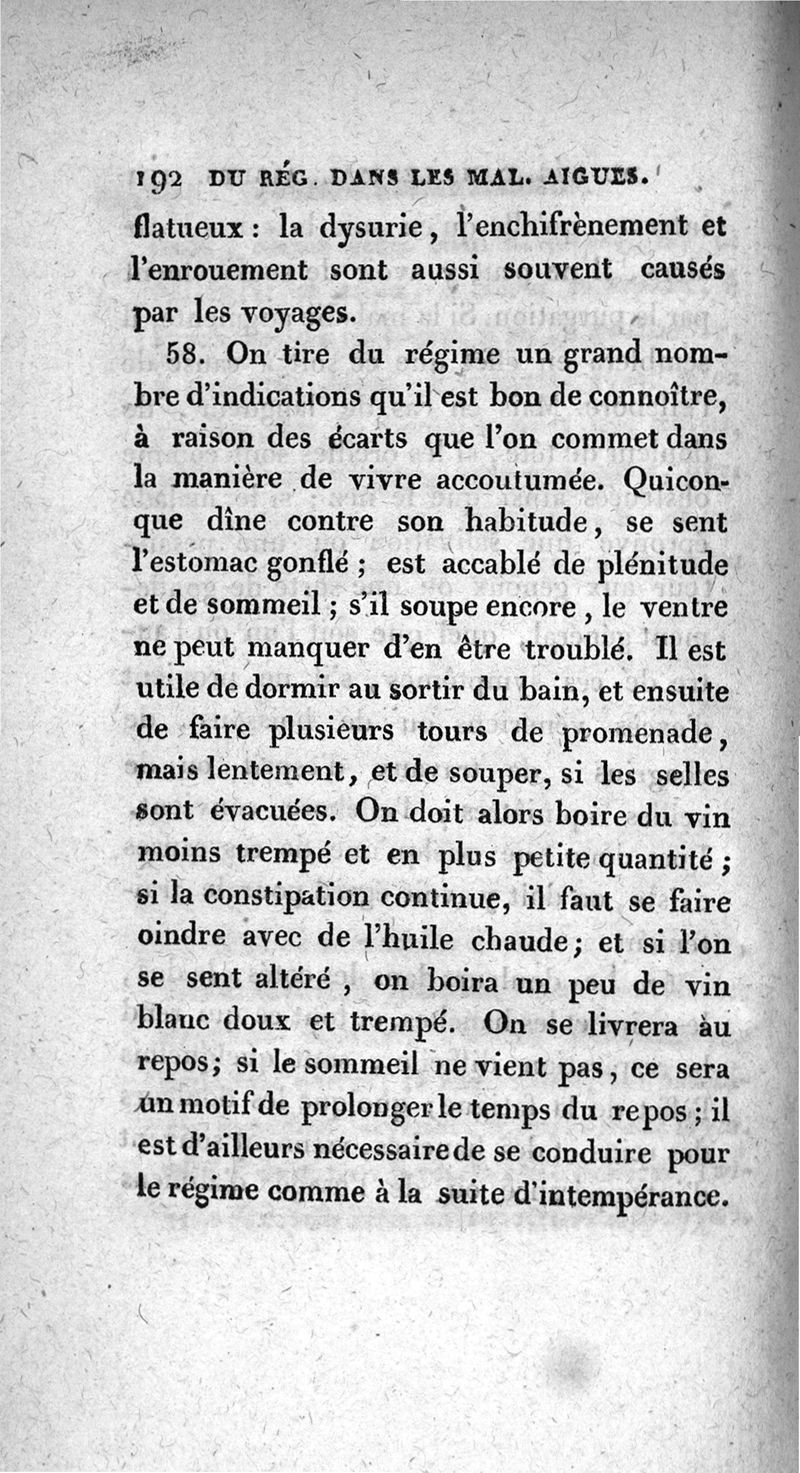 192 DU RÉG. DANS LES MAL. AIGUES.

flatueux : la dysurie, l'enchifrènement et l'enrouement sont aussi souvent causés par les voyages.

58. On tire du régime un grand nombre d'indications qu'il est bon de connoître, à raison des écarts que l'on commet dans la manière de vivre accoutumée. Quiconque dîne contre son habitude, se sent l'estomac gonflé ; est accablé de plénitude et de sommeil ; s'il soupe encore, le ventre ne peut manquer d'en être troublé. Il est utile de dormir au sortir du bain, et ensuite de faire plusieurs tours de promenade, mais lentement, et de souper, si les selles sont évacuées. On doit alors boire du vin moins trempé et en plus petite quantité ; si la constipation continue, il faut se faire oindre avec de l'huile chaude ; et si l'on se sent altéré, on boira un peu de vin blanc doux et trempé. On se livrera au repos ; si le sommeil ne vient pas, ce sera un motif de prolonger le temps du repos ; il est d'ailleurs nécessaire de se conduire pour le régime comme à la suite d'intempérance.